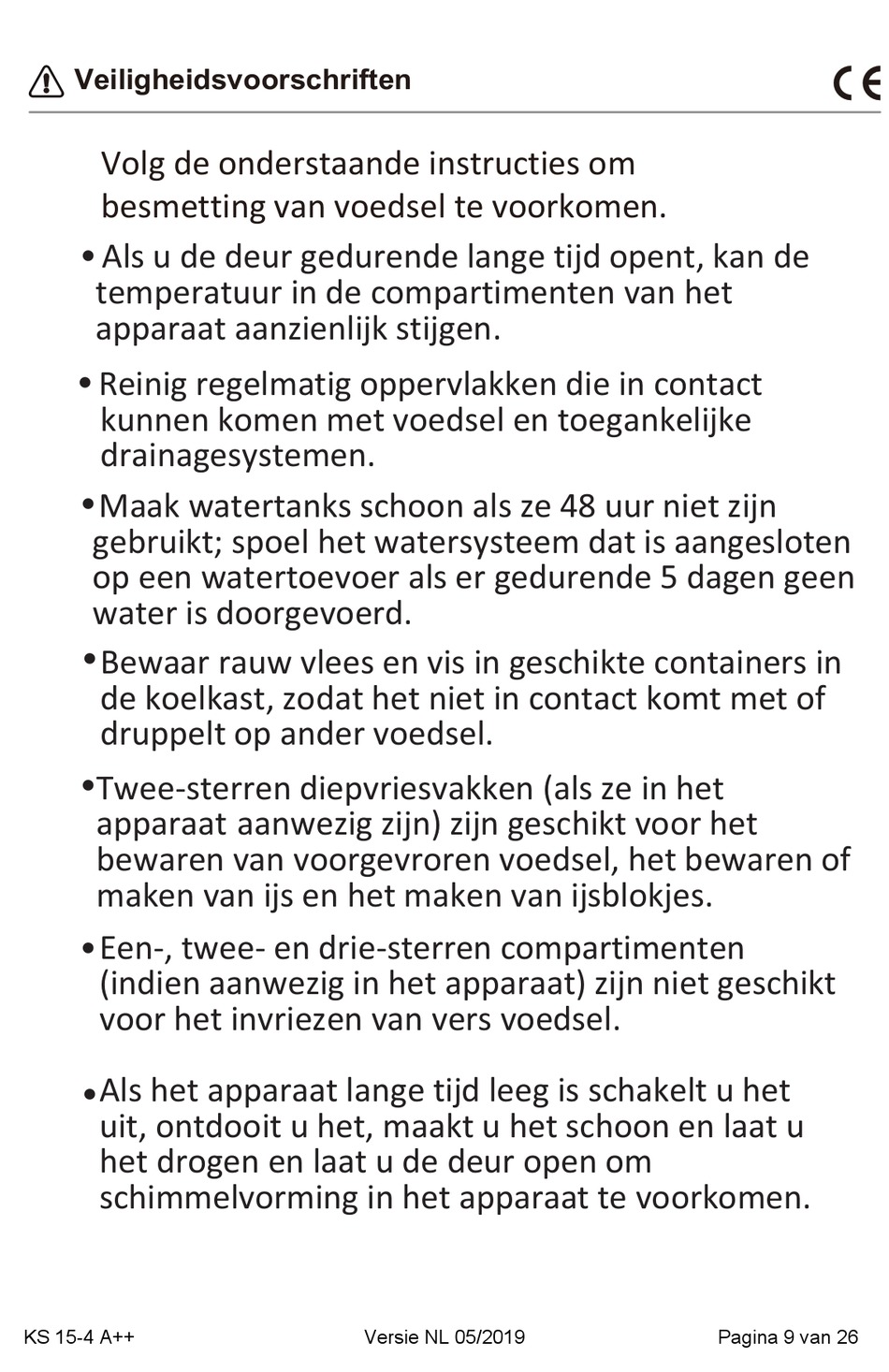 Veiligheidsvoorschriften CE

Volg de onderstaande instructies om besmetting van voedsel te voorkomen.

• Als u de deur gedurende lange tijd opent, kan de temperatuur in de compartimenten van het apparaat aanzienlijk stijgen.

• Reinig regelmatig oppervlakken die in contact kunnen komen met voedsel en toegankelijke drainagesystemen.

• Maak watertanks schoon als ze 48 uur niet zijn gebruikt; spoel het watersysteem dat is aangesloten op een watertoevoer als er gedurende 5 dagen geen water is doorgevoerd.

• Bewaar rauw vlees en vis in geschikte containers in de koelkast, zodat het niet in contact komt met of druppelt op ander voedsel.

• Twee-sterren diepvriesvakken (als ze in het apparaat aanwezig zijn) zijn geschikt voor het bewaren van voorgevroren voedsel, het bewaren of maken van ijs en het maken van ijsblokjes.

• Een-, twee- en drie-sterren compartimenten (indien aanwezig in het apparaat) zijn niet geschikt voor het invriezen van vers voedsel.

• Als het apparaat lange tijd leeg is schakelt u het uit, ontdooit u het, maakt u het schoon en laat u het drogen en laat u de deur open om schimmelvorming in het apparaat te voorkomen.

KS 15-4 A++ Versie NL 05/2019 Pagina 9 van 26